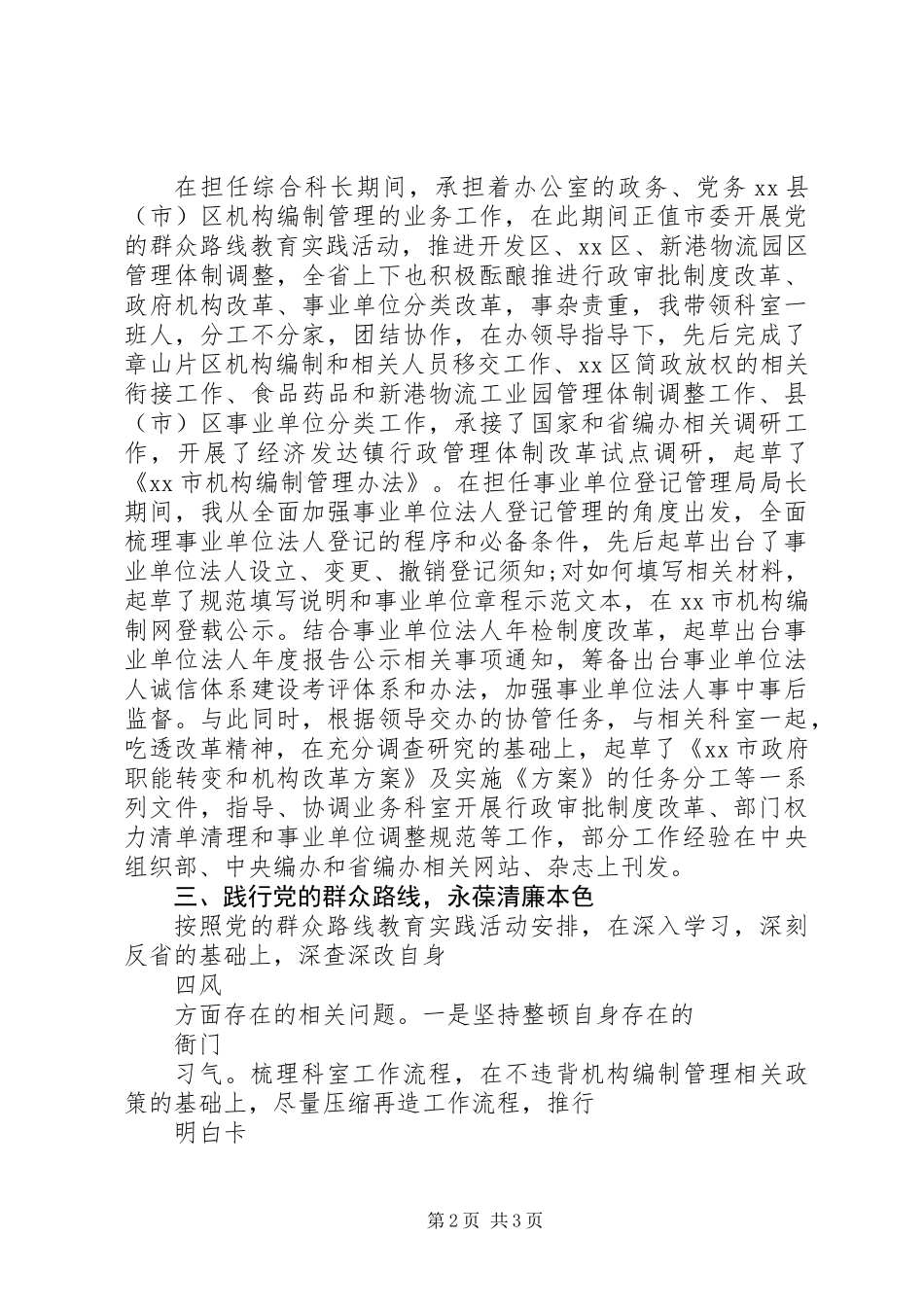 在担任综合科长期间，承担着办公室的政务、党务 xx 县（市）区机构编制管理的业务工作，在此期间正值市委开展党的群众路线教育实践活动，推进开发区、xx 区、新港物流园区管理体制调整，全省上下也积极酝酿推进行政审批制度改革、政府机构改革、事业单位分类改革，事杂责重，我带领科室一班人，分工不分家，团结协作，在办领导指导下，先后完成了章山片区机构编制和相关人员移交工作、xx 区简政放权的相关衔接工作、食品药品和新港物流工业园管理体制调整工作、县（市）区事业单位分类工作，承接了国家和省编办相关调研工作，开展了经济发达镇行政管理体制改革试点调研，起草了《xx 市机构编制管理办法》。在担任事业单位登记管理局局长期间，我从全面加强事业单位法人登记管理的角度出发，全面梳理事业单位法人登记的程序和必备条件，先后起草出台了事业单位法人设立、变更、撤销登记须知;对如何填写相关材料，起草了规范填写说明和事业单位章程示范文本，在 xx 市机构编制网登载公示。结合事业单位法人年检制度改革，起草出台事业单位法人年度报告公示相关事项通知，筹备出台事业单位法人诚信体系建设考评体系和办法，加强事业单位法人事中事后监督。与此同时，根据领导交办的协管任务，与相关科室一起，吃透改革精神，在充分调查研究的基础上，起草了《xx 市政府职能转变和机构改革方案》及实施《方案》的任务分工等一系列文件，指导、协调业务科室开展行政审批制度改革、部门权力清单清理和事业单位调整规范等工作，部分工作经验在中央组织部、中央编办和省编办相关网站、杂志上刊发。

三、践行党的群众路线，永葆清廉本色

按照党的群众路线教育实践活动安排，在深入学习，深刻反省的基础上，深查深改自身

四风

方面存在的相关问题。一是坚持整顿自身存在的

衙门

习气。梳理科室工作流程，在不违背机构编制管理相关政策的基础上，尽量压缩再造工作流程，推行

明白卡

第 2 页 共 3 页